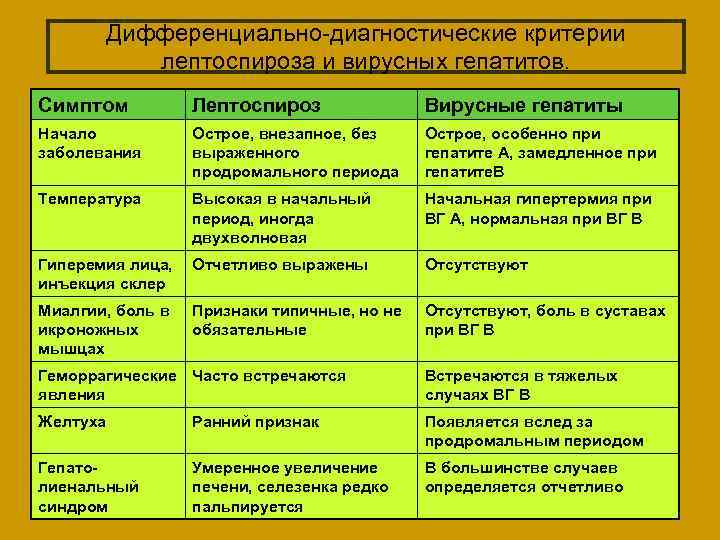 Дифференциально-диагностические критерии лептоспироза и вирусных гепатитов.

| Симптом | Лептоспироз | Вирусные гепатиты |
|---|---|---|
| Начало заболевания | Острое, внезапное, без выраженного продромального периода | Острое, особенно при гепатите А, замедленное при гепатитеВ |
| Температура | Высокая в начальный период, иногда двухволновая | Начальная гипертермия при ВГ А, нормальная при ВГ В |
| Гиперемия лица, инъекция склер | Отчетливо выражены | Отсутствуют |
| Миалгии, боль в икроножных мышцах | Признаки типичные, но не обязательные | Отсутствуют, боль в суставах при ВГ В |
| Геморрагические явления | Часто встречаются | Встречаются в тяжелых случаях ВГ В |
| Желтуха | Ранний признак | Появляется вслед за продромальным периодом |
| Гепато-лиенальный синдром | Умеренное увеличение печени, селезенка редко пальпируется | В большинстве случаев определяется отчетливо |